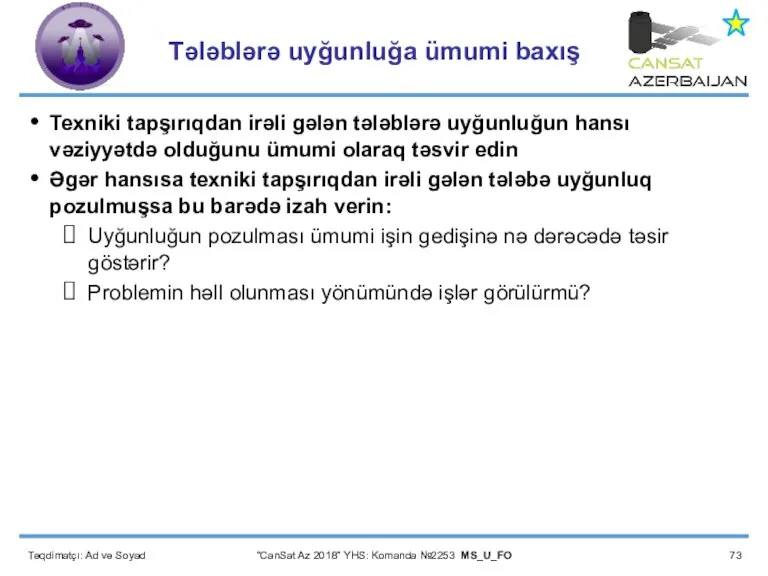 Tələblərə uyğunluğa ümumi baxış

CANSAT AZERBAIJAN

• Texniki tapşırıqdan irəli gələn tələblərə uyğunluğun hansı vəziyyətdə olduğunu ümumi olaraq təsvir edin
• Əgər hansısa texniki tapşırıqdan irəli gələn tələbə uyğunluq pozulmuşsa bu barədə izah verin:
 Uyğunluğun pozulması ümumi işin gedişinə nə dərəcədə təsir göstərir?
 Problemin həll olunması yönümündə işlər görülürmü?

Təqdimatçı: Ad və Soyad "CanSat Az 2018" YHS: Komanda №2253 MS_U_FO 73